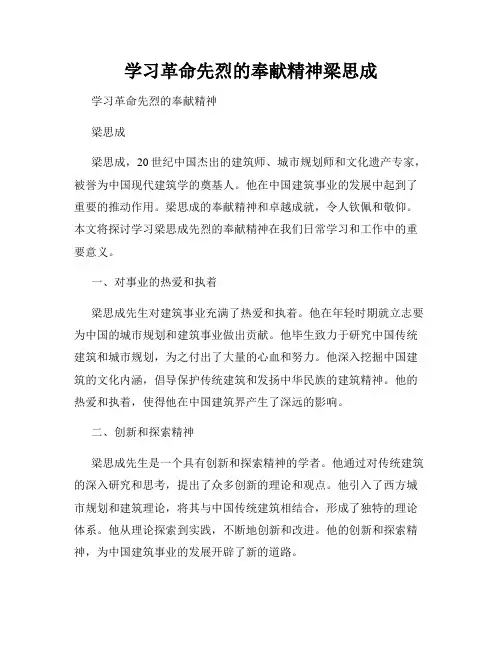 学习革命先烈的奉献精神梁思成

学习革命先烈的奉献精神

梁思成

梁思成，20世纪中国杰出的建筑师、城市规划师和文化遗产专家，被誉为中国现代建筑学的奠基人。他在中国建筑事业的发展中起到了重要的推动作用。梁思成的奉献精神和卓越成就，令人钦佩和敬仰。本文将探讨学习梁思成先烈的奉献精神在我们日常学习和工作中的重要意义。

一、对事业的热爱和执着

梁思成先生对建筑事业充满了热爱和执着。他在年轻时期就立志要为中国的城市规划和建筑事业做出贡献。他毕生致力于研究中国传统建筑和城市规划，为之付出了大量的心血和努力。他深入挖掘中国建筑的文化内涵，倡导保护传统建筑和发扬中华民族的建筑精神。他的热爱和执着，使得他在中国建筑界产生了深远的影响。

二、创新和探索精神

梁思成先生是一个具有创新和探索精神的学者。他通过对传统建筑的深入研究和思考，提出了众多创新的理论和观点。他引入了西方城市规划和建筑理论，将其与中国传统建筑相结合，形成了独特的理论体系。他从理论探索到实践，不断地创新和改进。他的创新和探索精神，为中国建筑事业的发展开辟了新的道路。